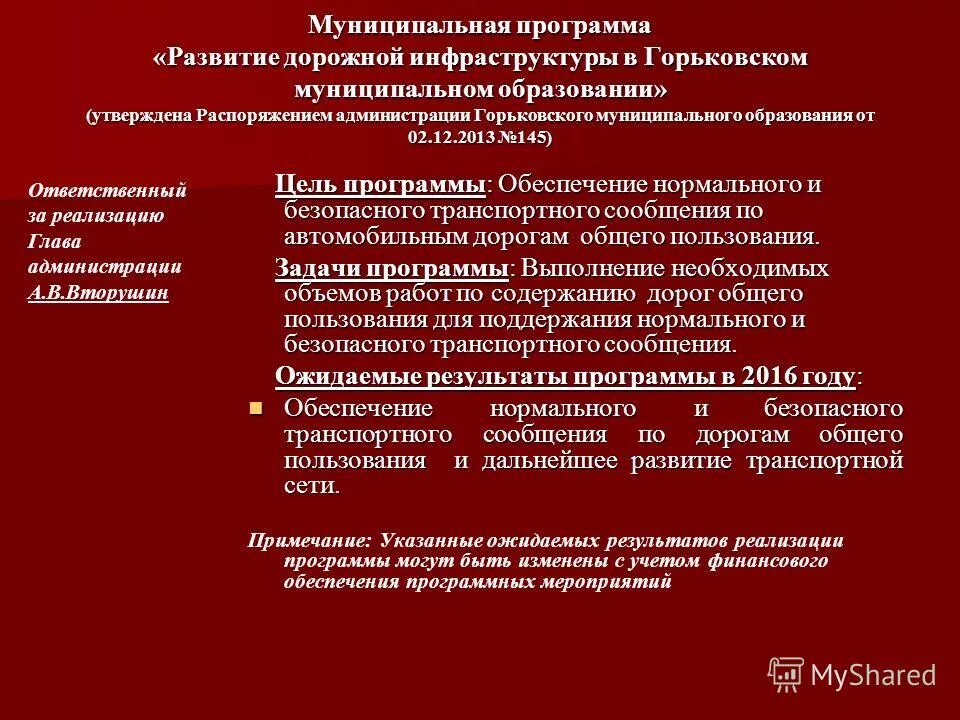 Муниципальная программа
«Развитие дорожной инфраструктуры в Горьковском муниципальном образовании»
(утверждена Распоряжением администрации Горьковского муниципального образования от 02.12.2013 №145)

Ответственный за реализацию Глава администрации А.В.Вторушин

Цель программы: Обеспечение нормального и безопасного транспортного сообщения по автомобильным дорогам общего пользования.

Задачи программы: Выполнение необходимых объемов работ по содержанию дорог общего пользования для поддержания нормального и безопасного транспортного сообщения.

Ожидаемые результаты программы в 2016 году:

Обеспечение нормального и безопасного транспортного сообщения по дорогам общего пользования и дальнейшее развитие транспортной сети.

Примечание: Указанные ожидаемых результатов реализации программы могут быть изменены с учетом финансового обеспечения программных мероприятий

MyShared